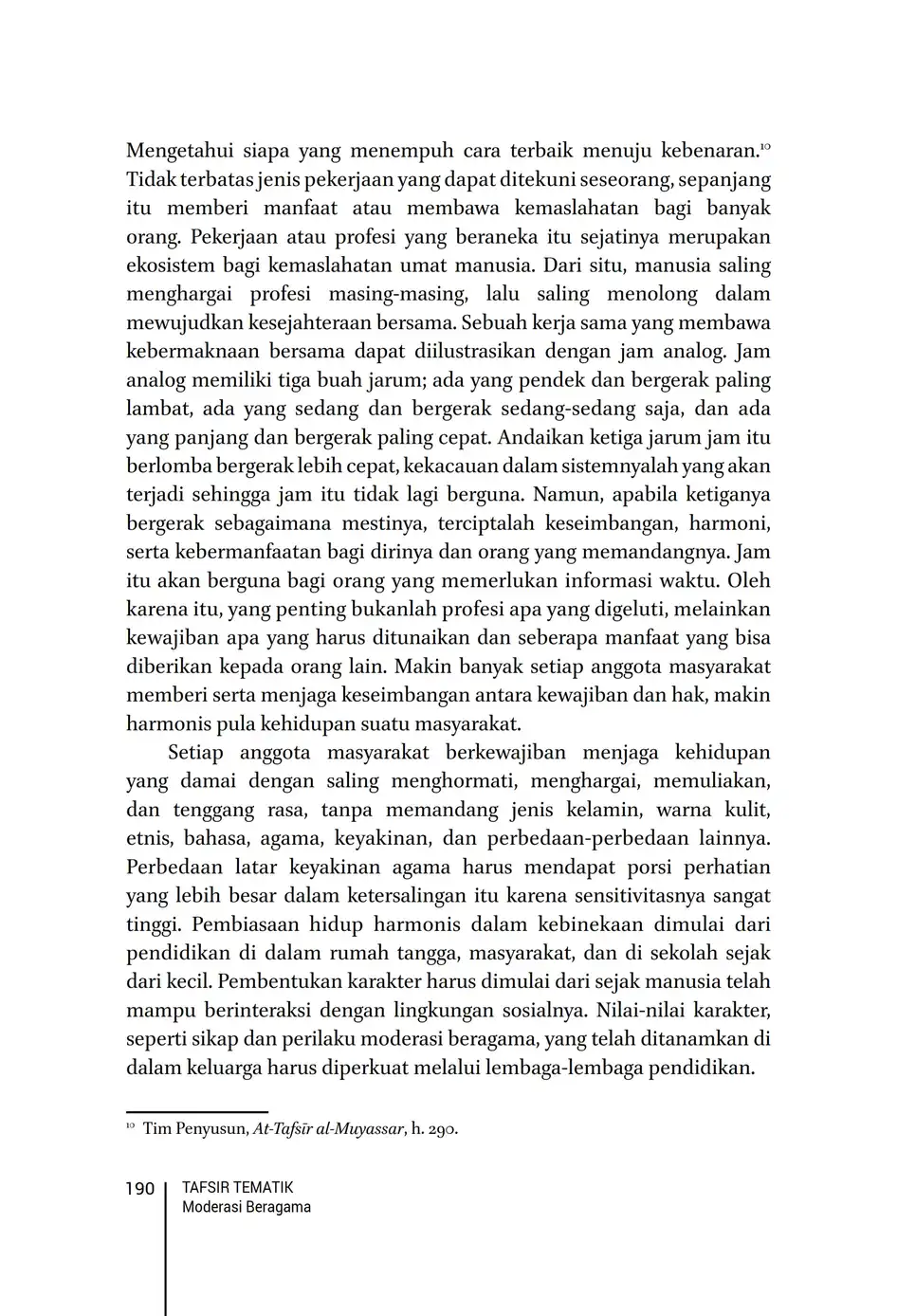 Mengetahui siapa yang menempuh cara terbaik menuju kebenaran.$^{10}$ Tidak terbatas jenis pekerjaan yang dapat ditekuni seseorang, sepanjang itu memberi manfaat atau membawa kemaslahatan bagi banyak orang. Pekerjaan atau profesi yang beraneka itu sejatinya merupakan ekosistem bagi kemaslahatan umat manusia. Dari situ, manusia saling menghargai profesi masing-masing, lalu saling menolong dalam mewujudkan kesejahteraan bersama. Sebuah kerja sama yang membawa kebermaknaan bersama dapat diilustrasikan dengan jam analog. Jam analog memiliki tiga buah jarum; ada yang pendek dan bergerak paling lambat, ada yang sedang dan bergerak sedang-sedang saja, dan ada yang panjang dan bergerak paling cepat. Andaikan ketiga jarum jam itu berlomba bergerak lebih cepat, kekacauan dalam sistemnyalah yang akan terjadi sehingga jam itu tidak lagi berguna. Namun, apabila ketiganya bergerak sebagaimana mestinya, terciptalah keseimbangan, harmoni, serta kebermanfaatan bagi dirinya dan orang yang memandangnya. Jam itu akan berguna bagi orang yang memerlukan informasi waktu. Oleh karena itu, yang penting bukanlah profesi apa yang digeluti, melainkan kewajiban apa yang harus ditunaikan dan seberapa manfaat yang bisa diberikan kepada orang lain. Makin banyak setiap anggota masyarakat memberi serta menjaga keseimbangan antara kewajiban dan hak, makin harmonis pula kehidupan suatu masyarakat.

Setiap anggota masyarakat berkewajiban menjaga kehidupan yang damai dengan saling menghormati, menghargai, memuliakan, dan tenggang rasa, tanpa memandang jenis kelamin, warna kulit, etnis, bahasa, agama, keyakinan, dan perbedaan-perbedaan lainnya. Perbedaan latar keyakinan agama harus mendapat porsi perhatian yang lebih besar dalam ketersalingan itu karena sensitivitasnya sangat tinggi. Pembiasaan hidup harmonis dalam kebinekaan dimulai dari pendidikan di dalam rumah tangga, masyarakat, dan di sekolah sejak dari kecil. Pembentukan karakter harus dimulai dari sejak manusia telah mampu berinteraksi dengan lingkungan sosialnya. Nilai-nilai karakter, seperti sikap dan perilaku moderasi beragama, yang telah ditanamkan di dalam keluarga harus diperkuat melalui lembaga-lembaga pendidikan.

$^{10}$ Tim Penyusun, At-Tafsīr al-Muyassar, h. 290.

190 TAFSIR TEMATIK
Moderasi Beragama